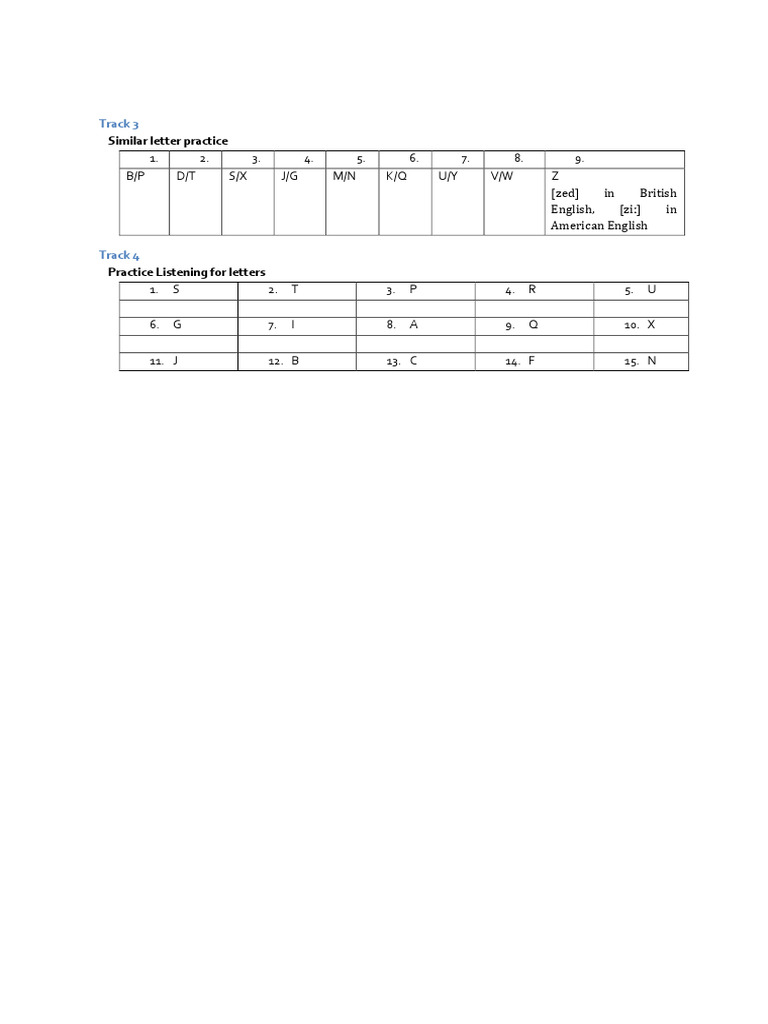 Track 3

Similar letter practice

| 1. | 2. | 3. | 4. | 5. | 6. | 7. | 8. | 9. |
|---|---|---|---|---|---|---|---|---|
| B/P | D/T | S/X | J/G | M/N | K/Q | U/Y | V/W | Z [zed] in British English, [zi:] in American English |

Track 4

Practice Listening for letters

| 1. S | 2. T | 3. P | 4. R | 5. U |
|---|---|---|---|---|
| | | | | |
| 6. G | 7. I | 8. A | 9. Q | 10. X |
| | | | | |
| 11. J | 12. B | 13. C | 14. F | 15. N |